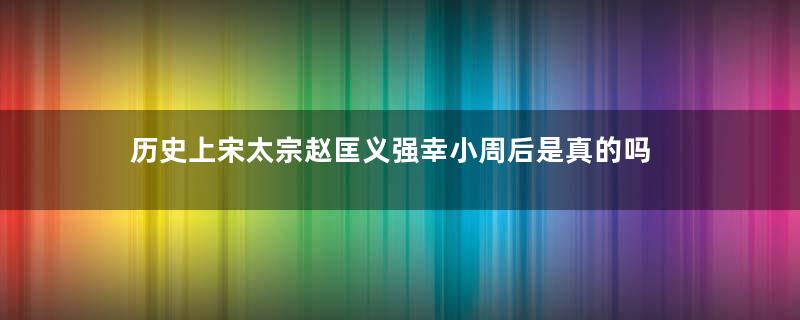 历史上宋太宗赵匡义强幸小周后是真的吗